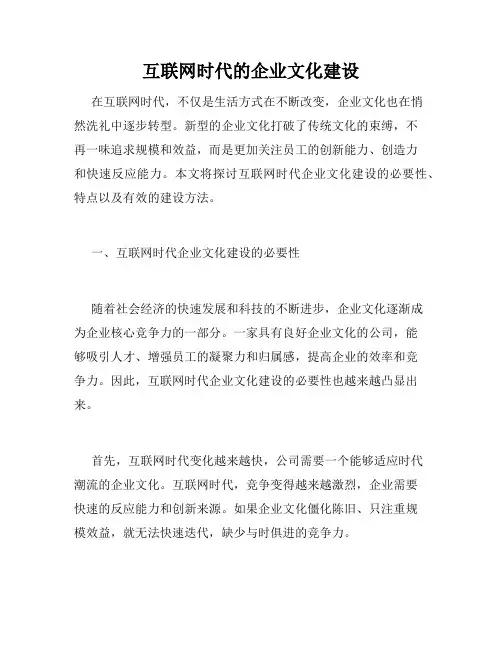 互联网时代的企业文化建设

在互联网时代，不仅是生活方式在不断改变，企业文化也在悄然洗礼中逐步转型。新型的企业文化打破了传统文化的束缚，不再一味追求规模和效益，而是更加关注员工的创新能力、创造力和快速反应能力。本文将探讨互联网时代企业文化建设的必要性、特点以及有效的建设方法。

一、互联网时代企业文化建设的必要性

随着社会经济的快速发展和科技的不断进步，企业文化逐渐成为企业核心竞争力的一部分。一家具有良好企业文化的公司，能够吸引人才、增强员工的凝聚力和归属感，提高企业的效率和竞争力。因此，互联网时代企业文化建设的必要性也越来越凸显出来。

首先，互联网时代变化越来越快，公司需要一个能够适应时代潮流的企业文化。互联网时代，竞争变得越来越激烈，企业需要快速的反应能力和创新来源。如果企业文化僵化陈旧、只注重规模效益，就无法快速迭代，缺少与时俱进的竞争力。